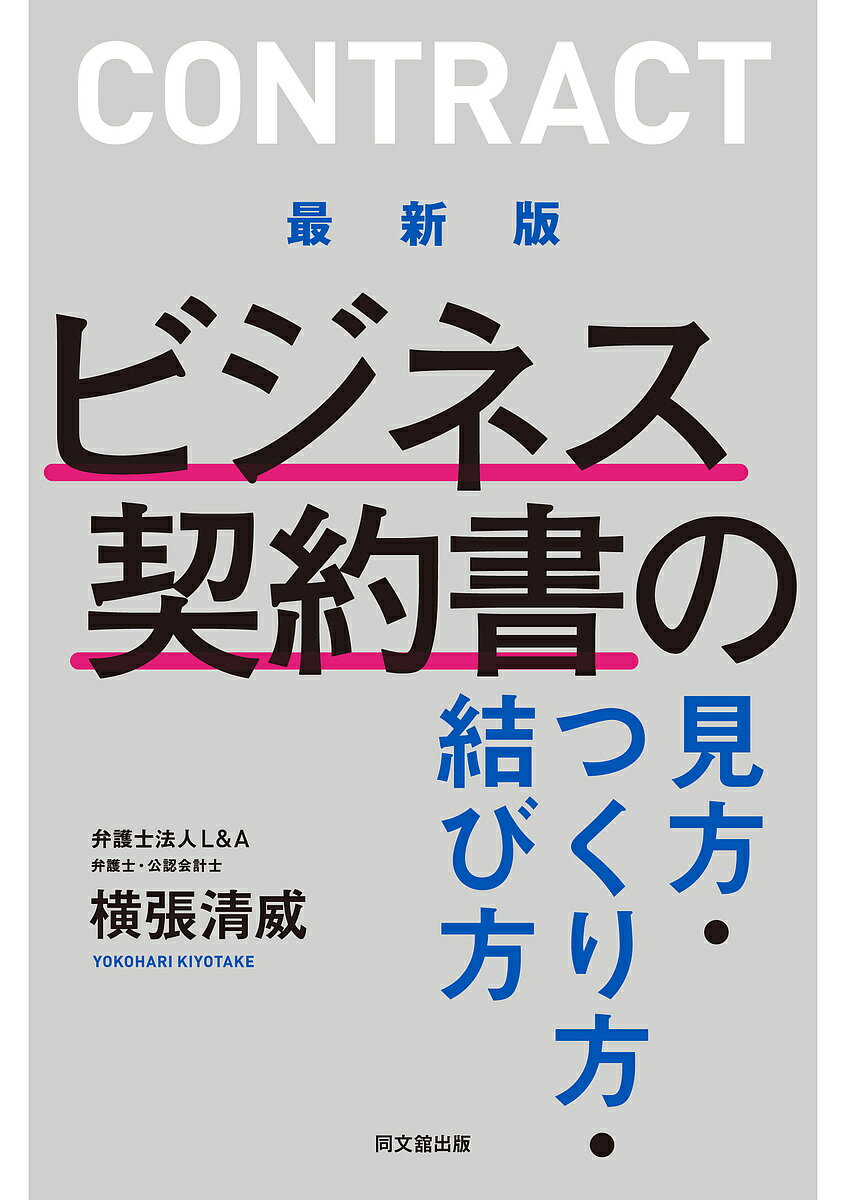 CONTRACT

最新版

ビジネス契約書の

見方・つくり方・結び方

弁護士法人L&A
弁護士・公認会計士
横張清威
YOKOHARI KIYOTAKE

同文舘出版